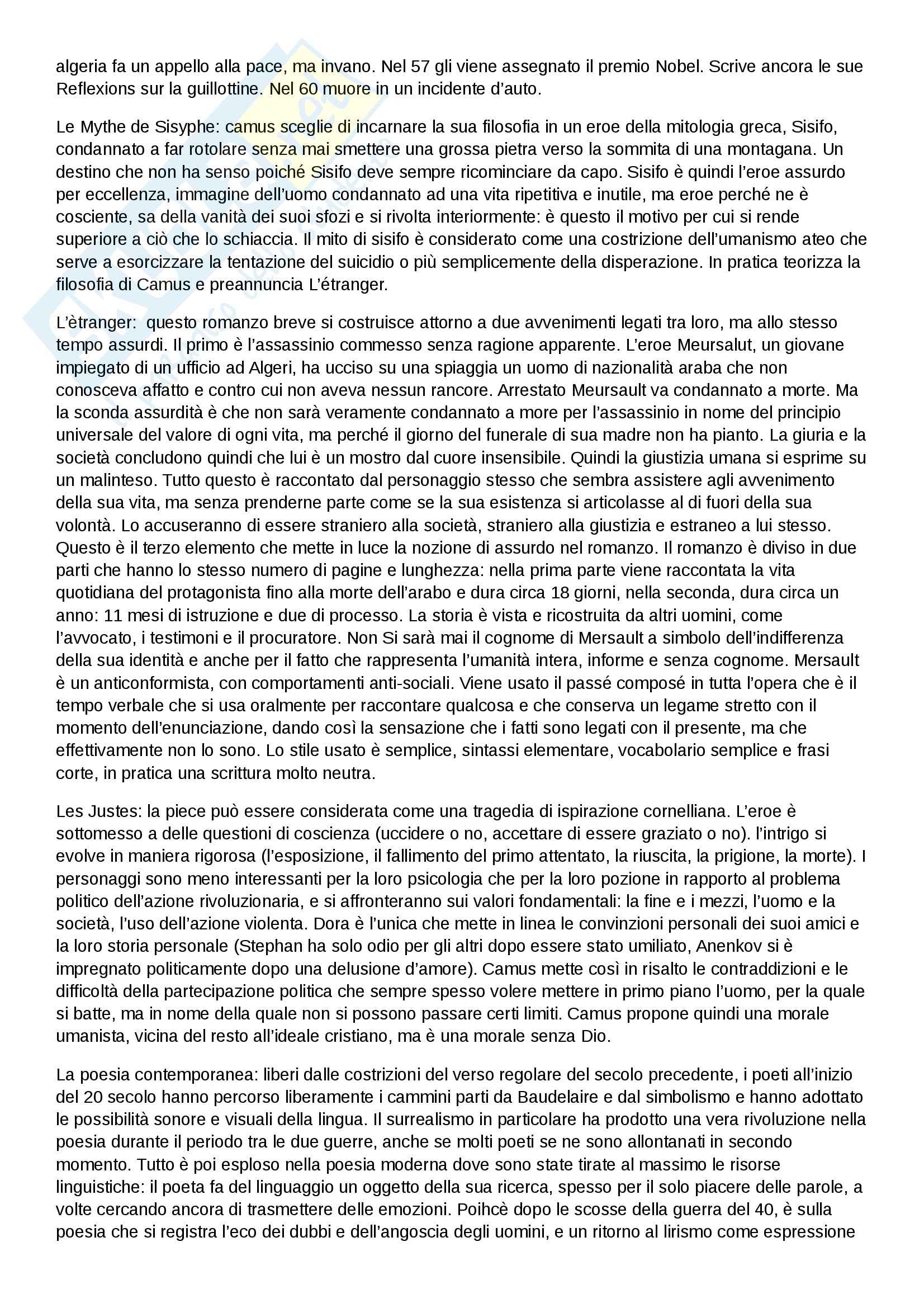 algeria fa un appello alla pace, ma invano. Nel 57 gli viene assegnato il premio Nobel. Scrive ancora le sue Reflexions sur la guillottine. Nel 60 muore in un incidente d'auto.

Le Mythe de Sisyphe: camus sceglie di incarnare la sua filosofia in un eroe della mitologia greca, Sisifo, condannato a far rotolare senza mai smettere una grossa pietra verso la sommita di una montagana. Un destino che non ha senso poiché Sisifo deve sempre ricominciare da capo. Sisifo è quindi l'eroe assurdo per eccellenza, immagine dell'uomo condannato ad una vita ripetitiva e inutile, ma eroe perché ne è cosciente, sa della vanità dei suoi sfozi e si rivolta interiormente: è questo il motivo per cui si rende superiore a ciò che lo schiaccia. Il mito di sisifo è considerato come una costrizione dell'umanismo ateo che serve a esorcizzare la tentazione del suicidio o più semplicemente della disperazione. In pratica teorizza la filosofia di Camus e preannuncia L'étranger.

L'ètranger: questo romanzo breve si costruisce attorno a due avvenimenti legati tra loro, ma allo stesso tempo assurdi. Il primo è l'assassinio commesso senza ragione apparente. L'eroe Meursalut, un giovane impiegato di un ufficio ad Algeri, ha ucciso su una spiaggia un uomo di nazionalità araba che non conosceva affatto e contro cui non aveva nessun rancore. Arrestato Meursault va condannato a morte. Ma la sconda assurdità è che non sarà veramente condannato a more per l'assassinio in nome del principio universale del valore di ogni vita, ma perché il giorno del funerale di sua madre non ha pianto. La giuria e la società concludono quindi che lui è un mostro dal cuore insensibile. Quindi la giustizia umana si esprime su un malinteso. Tutto questo è raccontato dal personaggio stesso che sembra assistere agli avvenimento della sua vita, ma senza prenderne parte come se la sua esistenza si articolasse al di fuori della sua volontà. Lo accuseranno di essere straniero alla società, straniero alla giustizia e estraneo a lui stesso. Questo è il terzo elemento che mette in luce la nozione di assurdo nel romanzo. Il romanzo è diviso in due parti che hanno lo stesso numero di pagine e lunghezza: nella prima parte viene raccontata la vita quotidiana del protagonista fino alla morte dell'arabo e dura circa 18 giorni, nella seconda, dura circa un anno: 11 mesi di istruzione e due di processo. La storia è vista e ricostruita da altri uomini, come l'avvocato, i testimoni e il procuratore. Non Si sarà mai il cognome di Mersault a simbolo dell'indifferenza della sua identità e anche per il fatto che rappresenta l'umanità intera, informe e senza cognome. Mersault è un anticonformista, con comportamenti anti-sociali. Viene usato il passé composé in tutta l'opera che è il tempo verbale che si usa oralmente per raccontare qualcosa e che conserva un legame stretto con il momento dell'enunciazione, dando così la sensazione che i fatti sono legati con il presente, ma che effettivamente non lo sono. Lo stile usato è semplice, sintassi elementare, vocabolario semplice e frasi corte, in pratica una scrittura molto neutra.

Les Justes: la piece può essere considerata come una tragedia di ispirazione cornelliana. L'eroe è sottomesso a delle questioni di coscienza (uccidere o no, accettare di essere graziato o no). l'intrigo si evolve in maniera rigorosa (l'esposizione, il fallimento del primo attentato, la riuscita, la prigione, la morte). I personaggi sono meno interessanti per la loro psicologia che per la loro pozione in rapporto al problema politico dell'azione rivoluzionaria, e si affronteranno sui valori fondamentali: la fine e i mezzi, l'uomo e la società, l'uso dell'azione violenta. Dora è l'unica che mette in linea le convinzioni personali dei suoi amici e la loro storia personale (Stephan ha solo odio per gli altri dopo essere stato umiliato, Anenkov si è impregnato politicamente dopo una delusione d'amore). Camus mette così in risalto le contraddizioni e le difficoltà della partecipazione politica che sempre spesso volere mettere in primo piano l'uomo, per la quale si batte, ma in nome della quale non si possono passare certi limiti. Camus propone quindi una morale umanista, vicina del resto all'ideale cristiano, ma è una morale senza Dio.

La poesia contemporanea: liberi dalle costrizioni del verso regolare del secolo precedente, i poeti all'inizio del 20 secolo hanno percorso liberamente i cammini parti da Baudelaire e dal simbolismo e hanno adottato le possibilità sonore e visuali della lingua. Il surrealismo in particolare ha prodotto una vera rivoluzione nella poesia durante il periodo tra le due guerre, anche se molti poeti se ne sono allontanati in secondo momento. Tutto è poi esploso nella poesia moderna dove sono state tirate al massimo le risorse linguistiche: il poeta fa del linguaggio un oggetto della sua ricerca, spesso per il solo piacere delle parole, a volte cercando ancora di trasmettere delle emozioni. Poihcè dopo le scosse della guerra del 40, è sulla poesia che si registra l'eco dei dubbi e dell'angoscia degli uomini, e un ritorno al lirismo come espressione